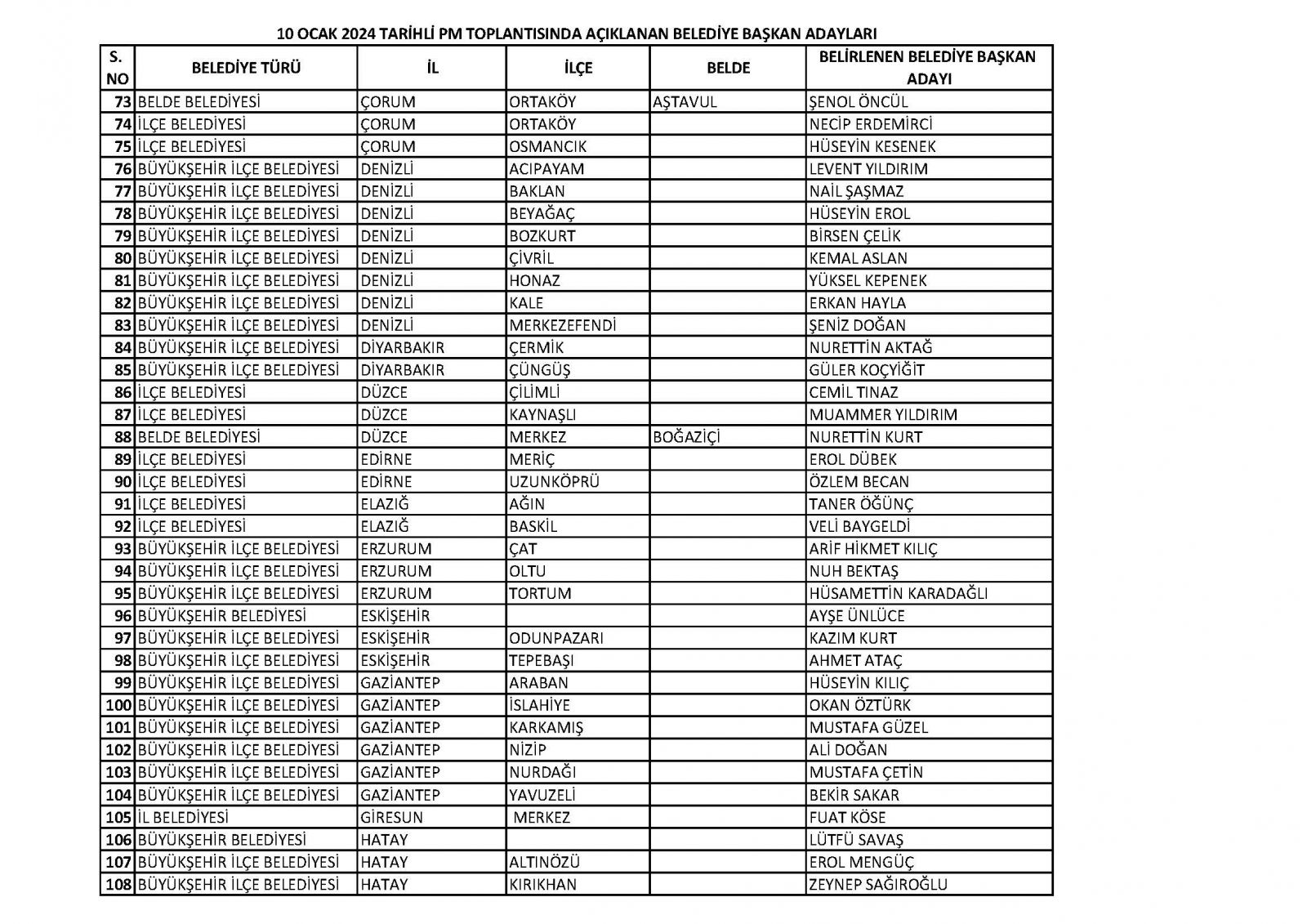 10 OCAK 2024 TARİHLİ PM TOPLANTISINDA AÇIKLANAN BELEDİYE BAŞKAN ADAYLARI

| S. NO | BELEDİYE TÜRÜ | İL | İLÇE | BELDE | BELİRLENEN BELEDİYE BAŞKAN ADAYI |
|---|---|---|---|---|---|
| 73 | BELDE BELEDİYESİ | ÇORUM | ORTAKÖY | AŞTAVUL | ŞENOL ÖNCÜL |
| 74 | İLÇE BELEDİYESİ | ÇORUM | ORTAKÖY | | NECİP ERDEMİRCİ |
| 75 | İLÇE BELEDİYESİ | ÇORUM | OSMANCIK | | HÜSEYİN KESENEK |
| 76 | BÜYÜKŞEHİR İLÇE BELEDİYESİ | DENİZLİ | ACIPAYAM | | LEVENT YILDIRIM |
| 77 | BÜYÜKŞEHİR İLÇE BELEDİYESİ | DENİZLİ | BAKLAN | | NAİL ŞAŞMAZ |
| 78 | BÜYÜKŞEHİR İLÇE BELEDİYESİ | DENİZLİ | BEYAĞAÇ | | HÜSEYİN EROL |
| 79 | BÜYÜKŞEHİR İLÇE BELEDİYESİ | DENİZLİ | BOZKURT | | BİRSEN ÇELİK |
| 80 | BÜYÜKŞEHİR İLÇE BELEDİYESİ | DENİZLİ | ÇİVRİL | | KEMAL ASLAN |
| 81 | BÜYÜKŞEHİR İLÇE BELEDİYESİ | DENİZLİ | HONAZ | | YÜKSEL KEPENEK |
| 82 | BÜYÜKŞEHİR İLÇE BELEDİYESİ | DENİZLİ | KALE | | ERKAN HAYLA |
| 83 | BÜYÜKŞEHİR İLÇE BELEDİYESİ | DENİZLİ | MERKEZEFENDİ | | ŞENİZ DOĞAN |
| 84 | BÜYÜKŞEHİR İLÇE BELEDİYESİ | DİYARBAKIR | ÇERMİK | | NURETTİN AKTAĞ |
| 85 | BÜYÜKŞEHİR İLÇE BELEDİYESİ | DİYARBAKIR | ÇÜNGÜŞ | | GÜLER KOÇYİĞİT |
| 86 | İLÇE BELEDİYESİ | DÜZCE | ÇİLİMLİ | | CEMİL TINAZ |
| 87 | İLÇE BELEDİYESİ | DÜZCE | KAYNAŞLI | | MUAMMER YILDIRIM |
| 88 | BELDE BELEDİYESİ | DÜZCE | MERKEZ | BOĞAZİÇİ | NURETTİN KURT |
| 89 | İLÇE BELEDİYESİ | EDİRNE | MERİÇ | | EROL DÜBEK |
| 90 | İLÇE BELEDİYESİ | EDİRNE | UZUNKÖPRÜ | | ÖZLEM BECAN |
| 91 | İLÇE BELEDİYESİ | ELAZIĞ | AĞIN | | TANER ÖĞÜNÇ |
| 92 | İLÇE BELEDİYESİ | ELAZIĞ | BASKİL | | VELİ BAYGELDİ |
| 93 | BÜYÜKŞEHİR İLÇE BELEDİYESİ | ERZURUM | ÇAT | | ARİF HİKMET KILIÇ |
| 94 | BÜYÜKŞEHİR İLÇE BELEDİYESİ | ERZURUM | OLTU | | NUH BEKTAŞ |
| 95 | BÜYÜKŞEHİR İLÇE BELEDİYESİ | ERZURUM | TORTUM | | HÜSAMETTİN KARADAĞLI |
| 96 | BÜYÜKŞEHİR BELEDİYESİ | ESKİŞEHİR | | | AYŞE ÜNLÜCE |
| 97 | BÜYÜKŞEHİR İLÇE BELEDİYESİ | ESKİŞEHİR | ODUNPAZARI | | KAZIM KURT |
| 98 | BÜYÜKŞEHİR İLÇE BELEDİYESİ | ESKİŞEHİR | TEPEBAŞI | | AHMET ATAÇ |
| 99 | BÜYÜKŞEHİR İLÇE BELEDİYESİ | GAZİANTEP | ARABAN | | HÜSEYİN KILIÇ |
| 100 | BÜYÜKŞEHİR İLÇE BELEDİYESİ | GAZİANTEP | İSLAHİYE | | OKAN ÖZTÜRK |
| 101 | BÜYÜKŞEHİR İLÇE BELEDİYESİ | GAZİANTEP | KARKAMIŞ | | MUSTAFA GÜZEL |
| 102 | BÜYÜKŞEHİR İLÇE BELEDİYESİ | GAZİANTEP | NİZİP | | ALİ DOĞAN |
| 103 | BÜYÜKŞEHİR İLÇE BELEDİYESİ | GAZİANTEP | NURDAĞI | | MUSTAFA ÇETİN |
| 104 | BÜYÜKŞEHİR İLÇE BELEDİYESİ | GAZİANTEP | YAVUZELİ | | BEKİR SAKAR |
| 105 | İL BELEDİYESİ | GİRESUN | MERKEZ | | FUAT KÖSE |
| 106 | BÜYÜKŞEHİR BELEDİYESİ | HATAY | | | LÜTFÜ SAVAŞ |
| 107 | BÜYÜKŞEHİR İLÇE BELEDİYESİ | HATAY | ALTINÖZÜ | | EROL MENGÜÇ |
| 108 | BÜYÜKŞEHİR İLÇE BELEDİYESİ | HATAY | KIRIKHAN | | ZEYNEP SAĞIROĞLU |